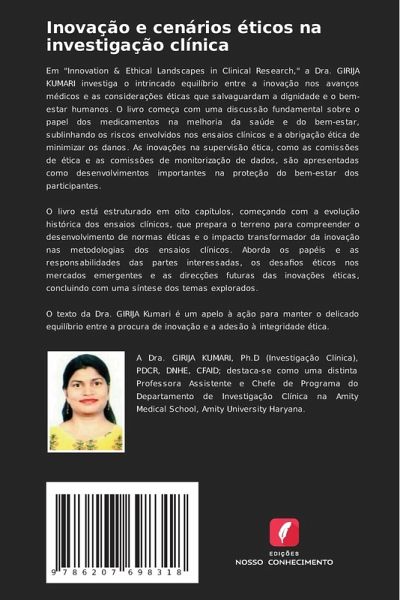 Inovação e cenários éticos na investigação clínica

Em "Innovation & Ethical Landscapes in Clinical Research," a Dra. GIRIJA KUMARI investiga o intrincado equilíbrio entre a inovação nos avanços médicos e as considerações éticas que salvaguardam a dignidade e o bem-estar humanos. O livro começa com uma discussão fundamental sobre o papel dos medicamentos na melhoria da saúde e do bem-estar, sublinhando os riscos envolvidos nos ensaios clínicos e a obrigação ética de minimizar os danos. As inovações na supervisão ética, como as comissões de ética e as comissões de monitorização de dados, são apresentadas como desenvolvimentos importantes na proteção do bem-estar dos participantes.

O livro está estruturado em oito capítulos, começando com a evolução histórica dos ensaios clínicos, que prepara o terreno para compreender o desenvolvimento de normas éticas e o impacto transformador da inovação nas metodologias dos ensaios clínicos. Aborda os papéis e as responsabilidades das partes interessadas, os desafios éticos nos mercados emergentes e as direcções futuras das inovações éticas, concluindo com uma síntese dos temas explorados.

O texto da Dra. GIRIJA Kumari é um apelo à ação para manter o delicado equilíbrio entre a procura de inovação e a adesão à integridade ética.

A Dra. GIRIJA KUMARI, Ph.D (Investigação Clínica), PDCR, DNHE, CFAID; destaca-se como uma distinta Professora Assistente e Chefe de Programa do Departamento de Investigação Clínica na Amity Medical School, Amity University Haryana.

9 786207 698318

EDIÇÕES NOSSO CONHECIMENTO